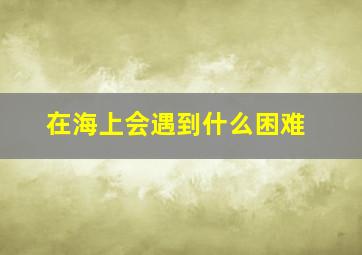 在海上会遇到什么困难